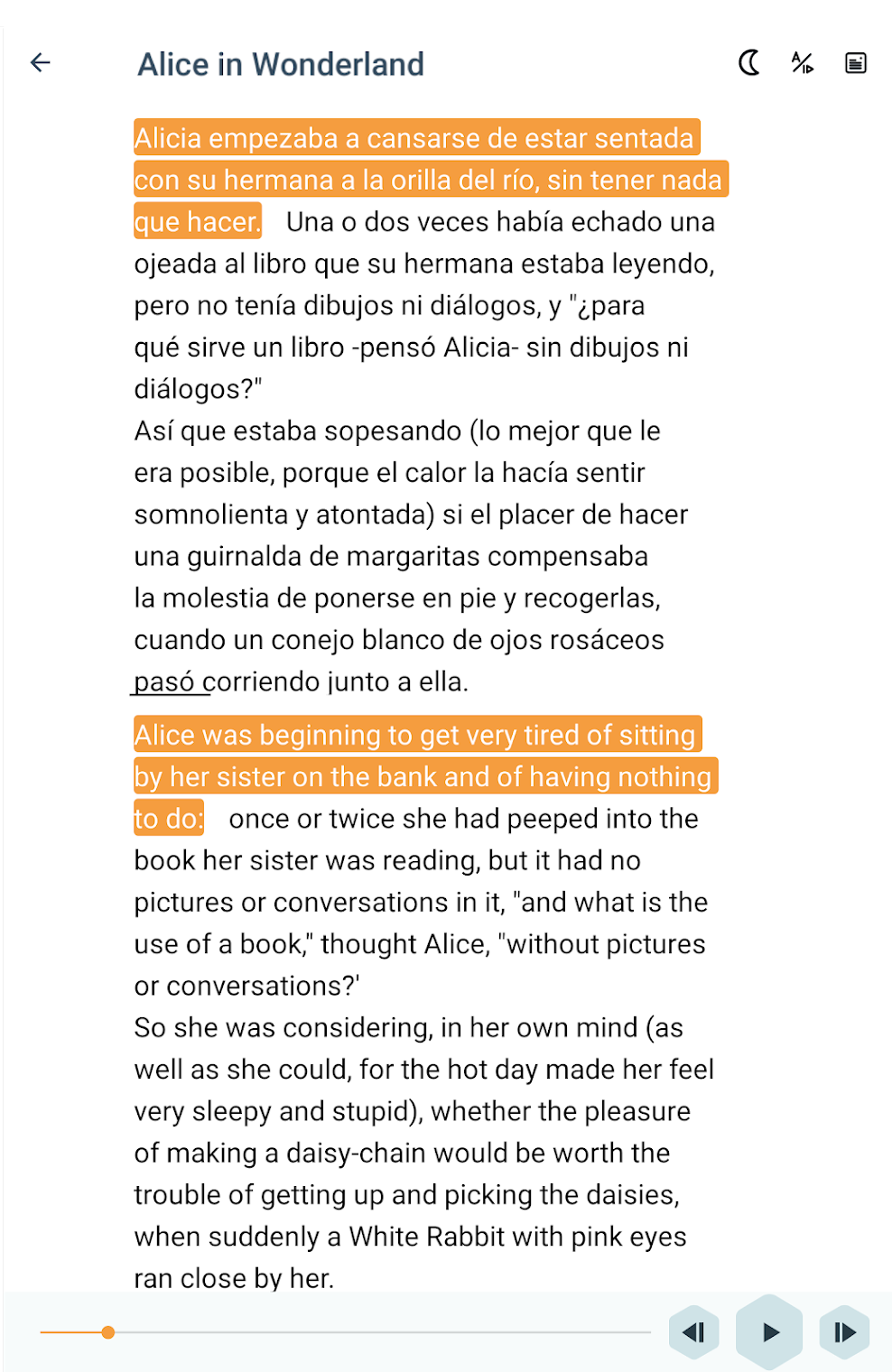 Alice in Wonderland

Alicia empezaba a cansarse de estar sentada con su hermana a la orilla del río, sin tener nada que hacer. Una o dos veces había echado una ojeada al libro que su hermana estaba leyendo, pero no tenía dibujos ni diálogos, y "¿para qué sirve un libro -pensó Alicia- sin dibujos ni diálogos?"
Así que estaba sopesando (lo mejor que le era posible, porque el calor la hacía sentir somnolienta y atontada) si el placer de hacer una guirnalda de margaritas compensaba la molestia de ponerse en pie y recogerlas, cuando un conejo blanco de ojos rosáceos pasó corriendo junto a ella.

Alice was beginning to get very tired of sitting by her sister on the bank and of having nothing to do: once or twice she had peeped into the book her sister was reading, but it had no pictures or conversations in it, "and what is the use of a book," thought Alice, "without pictures or conversations?'
So she was considering, in her own mind (as well as she could, for the hot day made her feel very sleepy and stupid), whether the pleasure of making a daisy-chain would be worth the trouble of getting up and picking the daisies, when suddenly a White Rabbit with pink eyes ran close by her.